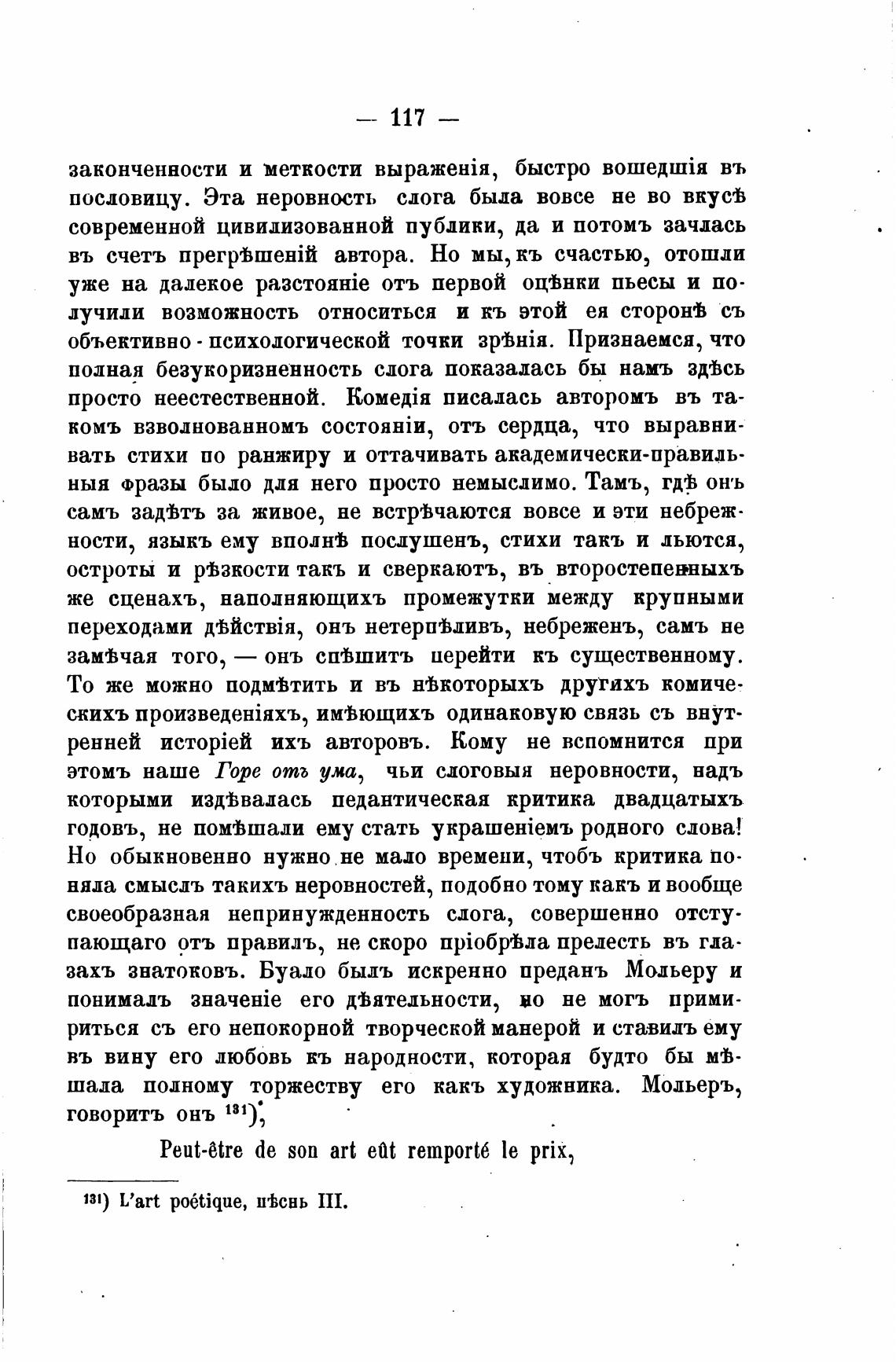 — 117 —

законченности и меткости выраженія, быстро вошедшія въ пословицу. Эта неровность слога была вовсе не во вкусѣ современной цивилизованной публики, да и потомъ зачлась въ счетъ прегрѣшеній автора. Но мы, къ счастью, отошли уже на далекое разстояніе отъ первой оцѣнки пьесы и получили возможность относиться и къ этой ея сторонѣ съ объективно-психологической точки зрѣнія. Признаемся, что полная безукоризненность слога показалась бы намъ здѣсь просто неестественной. Комедія писалась авторомъ въ такомъ взволнованномъ состояніи, отъ сердца, что выравнивать стихи по ранжиру и оттачивать академически-правильныя фразы было для него просто немыслимо. Тамъ, гдѣ онъ самъ задѣтъ за живое, не встрѣчаются вовсе и эти небрежности, языкъ ему вполнѣ послушенъ, стихи такъ и льются, остроты и рѣзкости такъ и сверкаютъ, въ второстепенныхъ же сценахъ, наполняющихъ промежутки между крупными переходами дѣйствія, онъ нетерпѣливъ, небреженъ, самъ не замѣчая того, — онъ спѣшитъ перейти къ существенному. То же можно подмѣтить и въ нѣкоторыхъ другихъ комическихъ произведеніяхъ, имѣющихъ одинаковую связь съ внутренней исторіей ихъ авторовъ. Кому не вспомнится при этомъ наше Горе отъ ума, чьи слоговыя неровности, надъ которыми издѣвалась педантическая критика двадцатыхъ годовъ, не помѣшали ему стать украшеніемъ родного слова! Но обыкновенно нужно не мало времени, чтобъ критика поняла смыслъ такихъ неровностей, подобно тому какъ и вообще своеобразная непринужденность слога, совершенно отступающаго отъ правилъ, не скоро пріобрѣла прелесть въ глазахъ знатоковъ. Буало былъ искренно преданъ Мольеру и понималъ значеніе его дѣятельности, но не могъ примириться съ его непокорной творческой манерой и ставилъ ему въ вину его любовь къ народности, которая будто бы мѣшала полному торжеству его какъ художника. Мольеръ, говоритъ онъ $^{131}$),

Peut-être de son art eût remporté le prix,

$^{131}$) L'art poétique, пѣснь III.